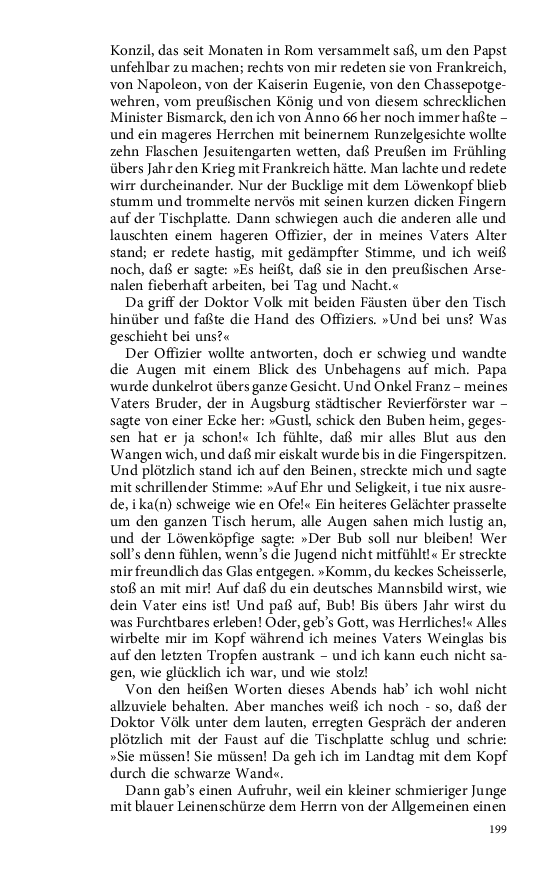 Konzil, das seit Monaten in Rom versammelt saß, um den Papst unfehlbar zu machen; rechts von mir redeten sie von Frankreich, von Napoleon, von der Kaiserin Eugenie, von den Chassepotgewehren, vom preußischen König und von diesem schrecklichen Minister Bismarck, den ich von Anno 66 her noch immer haßte – und ein mageres Herrchen mit beinernem Runzelgesichte wollte zehn Flaschen Jesuitengarten wetten, daß Preußen im Frühling übers Jahr den Krieg mit Frankreich hätte. Man lachte und redete wirr durcheinander. Nur der Bucklige mit dem Löwenkopf blieb stumm und trommelte nervös mit seinen kurzen dicken Fingern auf der Tischplatte. Dann schwiegen auch die anderen alle und lauschten einem hageren Offizier, der in meines Vaters Alter stand; er redete hastig, mit gedämpfter Stimme, und ich weiß noch, daß er sagte: »Es heißt, daß sie in den preußischen Arsenalen fieberhaft arbeiten, bei Tag und Nacht.«

Da griff der Doktor Volk mit beiden Fäusten über den Tisch hinüber und faßte die Hand des Offiziers. »Und bei uns? Was geschieht bei uns?«

Der Offizier wollte antworten, doch er schwieg und wandte die Augen mit einem Blick des Unbehagens auf mich. Papa wurde dunkelrot übers ganze Gesicht. Und Onkel Franz – meines Vaters Bruder, der in Augsburg städtischer Revierförster war – sagte von einer Ecke her: »Gustl, schick den Buben heim, gegessen hat er ja schon!« Ich fühlte, daß mir alles Blut aus den Wangen wich, und daß mir eiskalt wurde bis in die Fingerspitzen. Und plötzlich stand ich auf den Beinen, streckte mich und sagte mit schrillender Stimme: »Auf Ehr und Seligkeit, i tue nix ausrede, i ka(n) schweige wie en Ofe!« Ein heiteres Gelächter prasselte um den ganzen Tisch herum, alle Augen sahen mich lustig an, und der Löwenköpfige sagte: »Der Bub soll nur bleiben! Wer soll's denn fühlen, wenn's die Jugend nicht mitfühlt!« Er streckte mir freundlich das Glas entgegen. »Komm, du keckes Scheisserle, stoß an mit mir! Auf daß du ein deutsches Mannsbild wirst, wie dein Vater eins ist! Und paß auf, Bub! Bis übers Jahr wirst du was Furchtbares erleben! Oder, geb's Gott, was Herrliches!« Alles wirbelte mir im Kopf während ich meines Vaters Weinglas bis auf den letzten Tropfen austrank – und ich kann euch nicht sagen, wie glücklich ich war, und wie stolz!

Von den heißen Worten dieses Abends hab' ich wohl nicht allzuviele behalten. Aber manches weiß ich noch - so, daß der Doktor Völk unter dem lauten, erregten Gespräch der anderen plötzlich mit der Faust auf die Tischplatte schlug und schrie: »Sie müssen! Sie müssen! Da geh ich im Landtag mit dem Kopf durch die schwarze Wand«.

Dann gab's einen Aufruhr, weil ein kleiner schmieriger Junge mit blauer Leinenschürze dem Herrn von der Allgemeinen einen

199